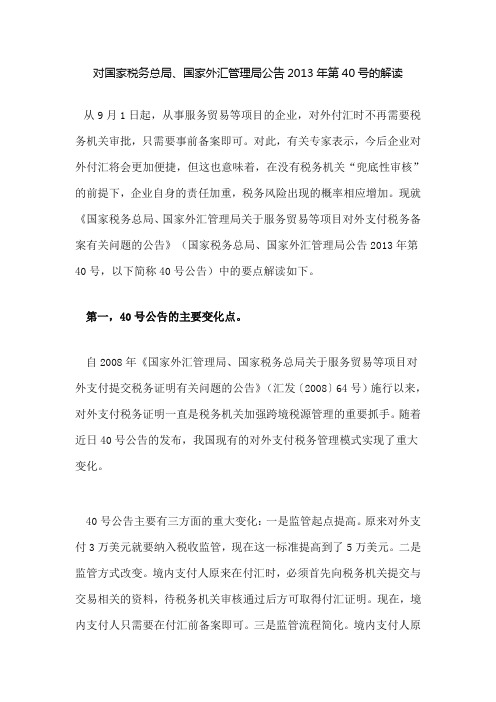 对国家税务总局、国家外汇管理局公告 2013 年第 40 号的解读

从 9 月 1 日起，从事服务贸易等项目的企业，对外付汇时不再需要税务机关审批，只需要事前备案即可。对此，有关专家表示，今后企业对外付汇将会更加便捷，但这也意味着，在没有税务机关“兜底性审核”的前提下，企业自身的责任加重，税务风险出现的概率相应增加。现就《国家税务总局、国家外汇管理局关于服务贸易等项目对外支付税务备案有关问题的公告》（国家税务总局、国家外汇管理局公告 2013 年第 40 号，以下简称 40 号公告）中的要点解读如下。

第一，40 号公告的主要变化点。

自 2008 年《国家外汇管理局、国家税务总局关于服务贸易等项目对外支付提交税务证明有关问题的公告》（汇发〔2008〕64 号）施行以来，对外支付税务证明一直是税务机关加强跨境税源管理的重要抓手。随着近日 40 号公告的发布，我国现有的对外支付税务管理模式实现了重大变化。

40 号公告主要有三方面的重大变化：一是监管起点提高。原来对外支付 3 万美元就要纳入税收监管，现在这一标准提高到了 5 万美元。二是监管方式改变。境内支付人原来在付汇时，必须首先向税务机关提交与交易相关的资料，待税务机关审核通过后方可取得付汇证明。现在，境内支付人只需要在付汇前备案即可。三是监管流程简化。境内支付人原